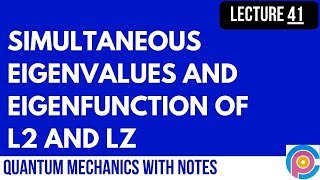 LECTURE 41

SIMULTANEOUS EIGENVALUES AND EIGENFUNCTION OF L2 AND LZ

QUANTUM MECHANICS WITH NOTES